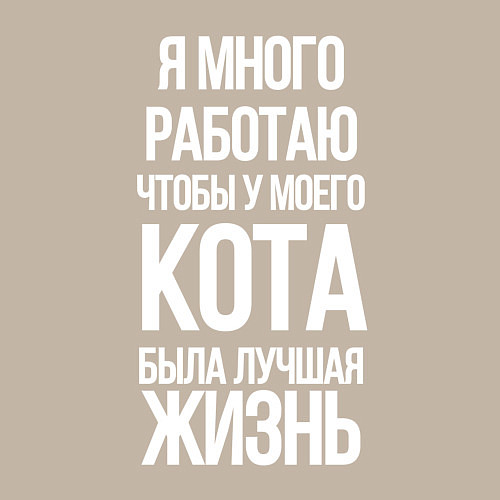 Я МНОГО РАБОТАЮ ЧТОБЫ У МОЕГО КОТА БЫЛА ЛУЧШАЯ ЖИЗНЬ